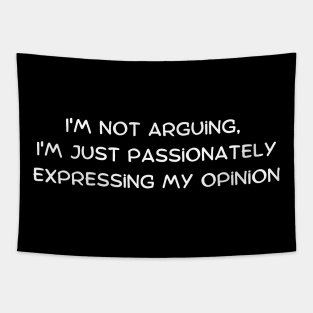 I'M NOT ARGUING,
I'M JUST PASSIONATELY
EXPRESSING MY OPINION